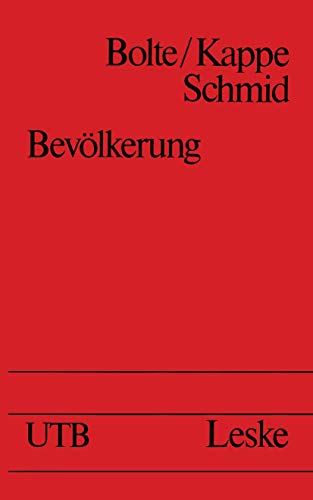 Bolte/Kappe
Schmid

Bevölkerung

UTB Leske